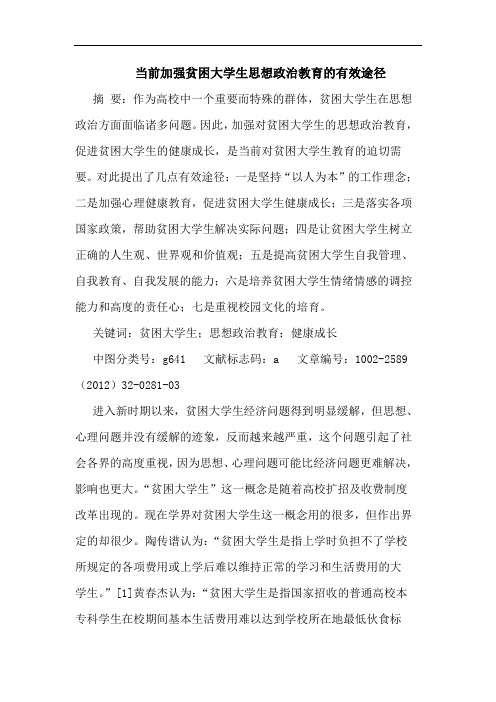 当前加强贫困大学生思想政治教育的有效途径

摘 要：作为高校中一个重要而特殊的群体，贫困大学生在思想政治方面面临诸多问题。因此，加强对贫困大学生的思想政治教育，促进贫困大学生的健康成长，是当前对贫困大学生教育的迫切需要。对此提出了几点有效途径：一是坚持“以人为本”的工作理念；二是加强心理健康教育，促进贫困大学生健康成长；三是落实各项国家政策，帮助贫困大学生解决实际问题；四是让贫困大学生树立正确的人生观、世界观和价值观；五是提高贫困大学生自我管理、自我教育、自我发展的能力；六是培养贫困大学生情绪情感的调控能力和高度的责任心；七是重视校园文化的培育。

关键词：贫困大学生；思想政治教育；健康成长

中图分类号：g641　文献标志码：a　文章编号：1002-2589（2012）32-0281-03

进入新时期以来，贫困大学生经济问题得到明显缓解，但思想、心理问题并没有缓解的迹象，反而越来越严重，这个问题引起了社会各界的高度重视，因为思想、心理问题可能比经济问题更难解决，影响也更大。“贫困大学生”这一概念是随着高校扩招及收费制度改革出现的。现在学界对贫困大学生这一概念用的很多，但作出界定的却很少。陶传谱认为：“贫困大学生是指上学时负担不了学校所规定的各项费用或上学后难以维持正常的学习和生活费用的大学生。”[1]黄春杰认为：“贫困大学生是指国家招收的普通高校本专科学生在校期间基本生活费用难以达到学校所在地最低伙食标